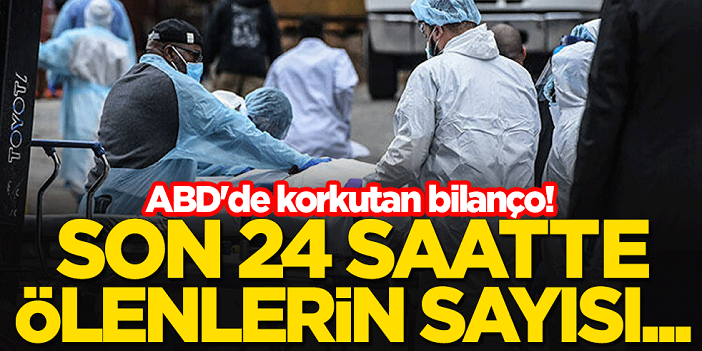 TOYOTA

ABD'de korkutan bilanço!

SON 24 SAATTE ÖLENLERİN SAYISI...